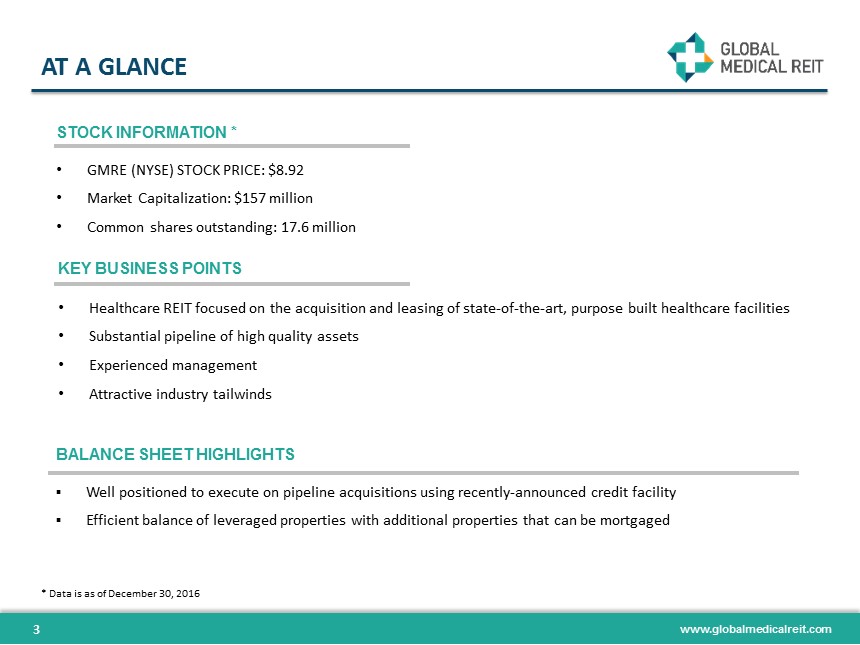 AT A GLANCE

GLOBAL MEDICAL REIT

STOCK INFORMATION *

• GMRE (NYSE) STOCK PRICE: $8.92
• Market Capitalization: $157 million
• Common shares outstanding: 17.6 million

KEY BUSINESS POINTS

• Healthcare REIT focused on the acquisition and leasing of state-of-the-art, purpose built healthcare facilities
• Substantial pipeline of high quality assets
• Experienced management
• Attractive industry tailwinds

BALANCE SHEET HIGHLIGHTS

▪ Well positioned to execute on pipeline acquisitions using recently-announced credit facility
▪ Efficient balance of leveraged properties with additional properties that can be mortgaged

* Data is as of December 30, 2016

3

www.globalmedicalreit.com